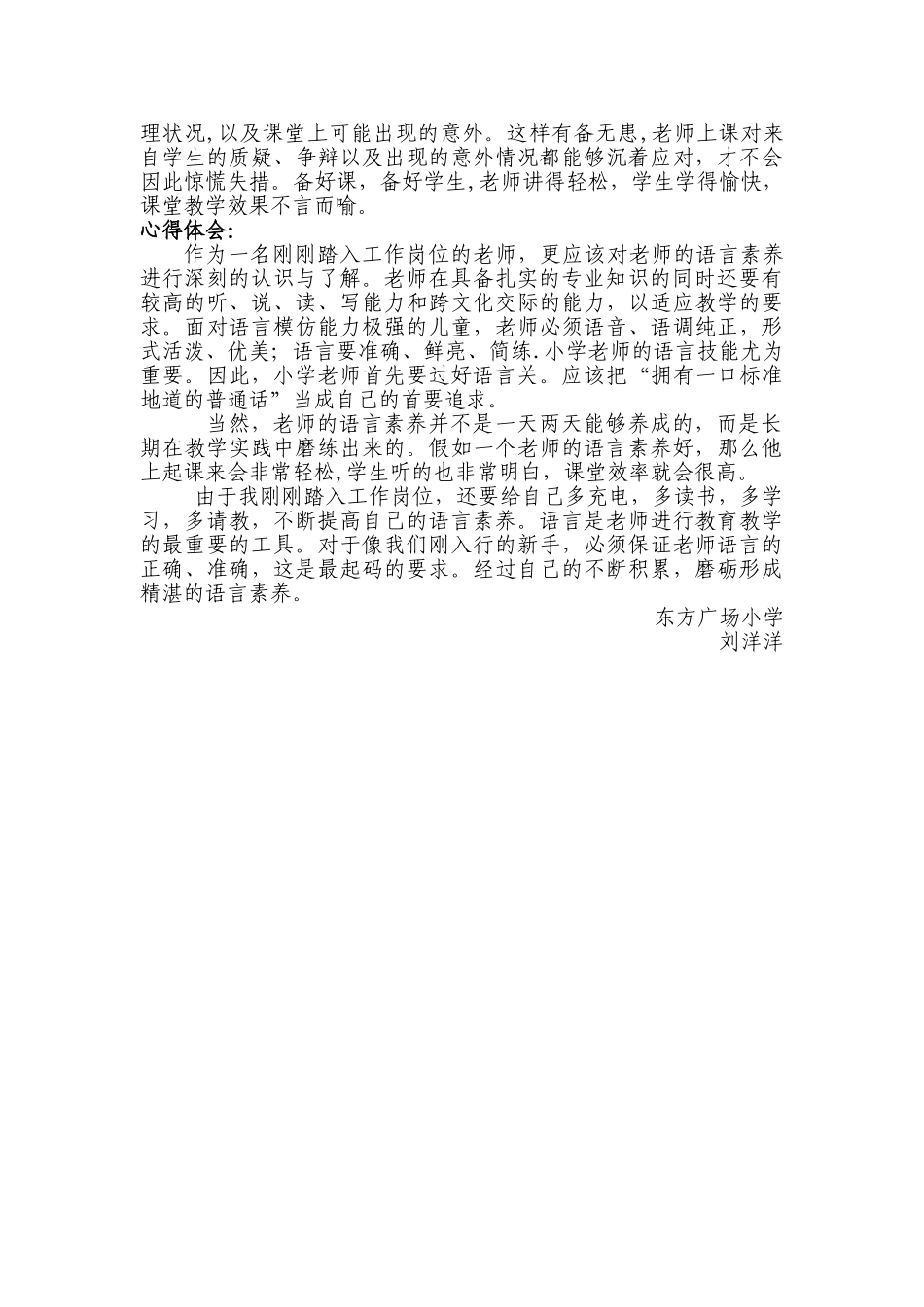 理状况,以及课堂上可能出现的意外。这样有备无患,老师上课对来自学生的质疑、争辩以及出现的意外情况都能够沉着应对，才不会因此惊慌失措。备好课，备好学生,老师讲得轻松，学生学得愉快，课堂教学效果不言而喻。

心得体会:

作为一名刚刚踏入工作岗位的老师，更应该对老师的语言素养进行深刻的认识与了解。老师在具备扎实的专业知识的同时还要有较高的听、说、读、写能力和跨文化交际的能力，以适应教学的要求。面对语言模仿能力极强的儿童，老师必须语音、语调纯正，形式活泼、优美；语言要准确、鲜亮、简练.小学老师的语言技能尤为重要。因此，小学老师首先要过好语言关。应该把“拥有一口标准地道的普通话”当成自己的首要追求。

当然，老师的语言素养并不是一天两天能够养成的，而是长期在教学实践中磨练出来的。假如一个老师的语言素养好，那么他上起课来会非常轻松,学生听的也非常明白，课堂效率就会很高。

由于我刚刚踏入工作岗位，还要给自己多充电，多读书，多学习，多请教，不断提高自己的语言素养。语言是老师进行教育教学的最重要的工具。对于像我们刚入行的新手，必须保证老师语言的正确、准确，这是最起码的要求。经过自己的不断积累，磨砺形成精湛的语言素养。

东方广场小学
刘洋洋